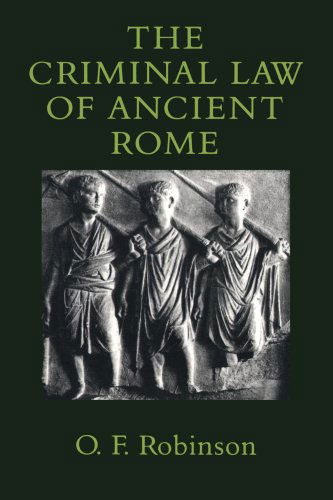 THE CRIMINAL LAW OF ANCIENT ROME

O. F. Robinson